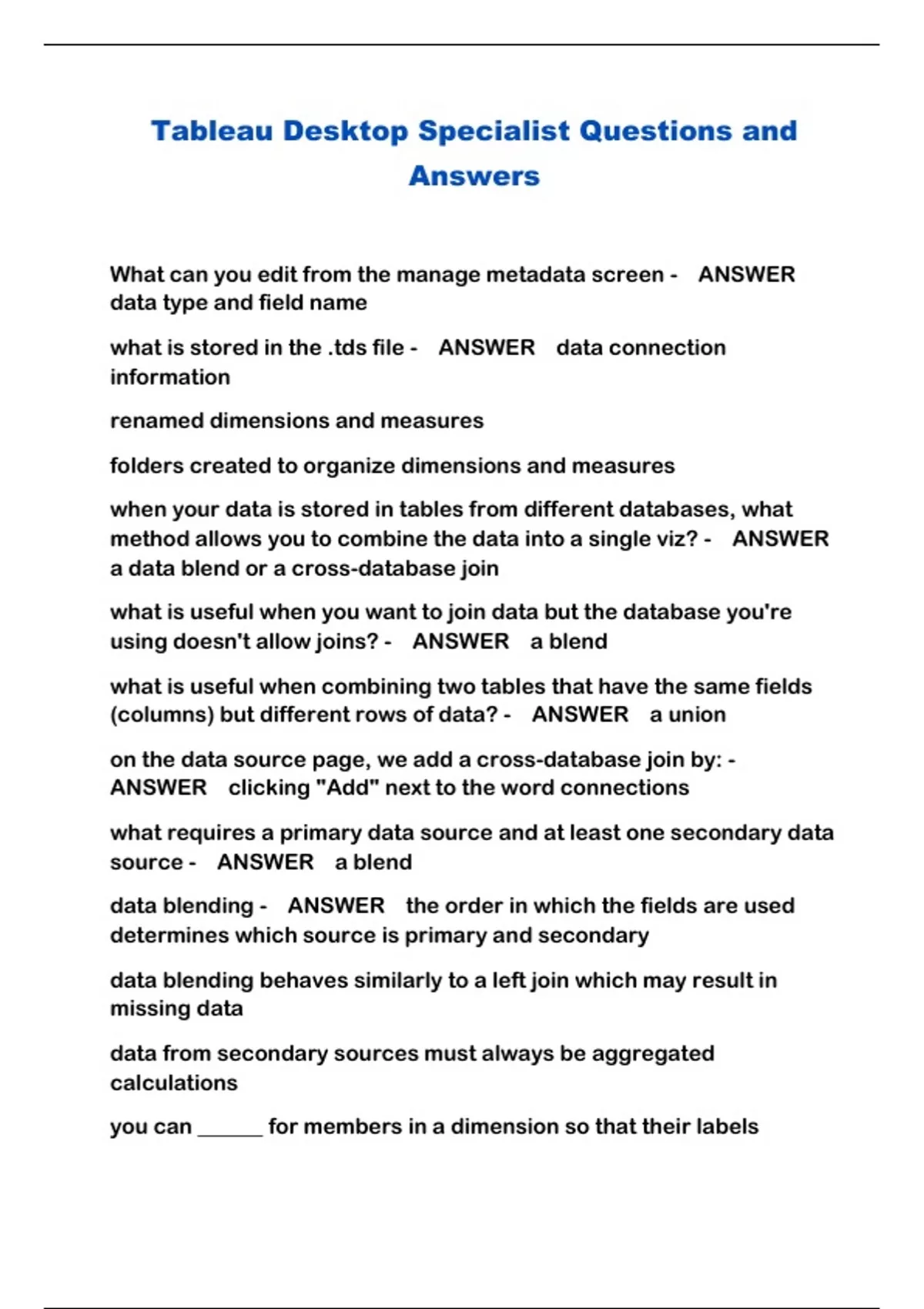 Tableau Desktop Specialist Questions and Answers

What can you edit from the manage metadata screen - ANSWER data type and field name

what is stored in the .tds file - ANSWER data connection information

renamed dimensions and measures

folders created to organize dimensions and measures

when your data is stored in tables from different databases, what method allows you to combine the data into a single viz? - ANSWER a data blend or a cross-database join

what is useful when you want to join data but the database you're using doesn't allow joins? - ANSWER a blend

what is useful when combining two tables that have the same fields (columns) but different rows of data? - ANSWER a union

on the data source page, we add a cross-database join by: - ANSWER clicking "Add" next to the word connections

what requires a primary data source and at least one secondary data source - ANSWER a blend

data blending - ANSWER the order in which the fields are used determines which source is primary and secondary

data blending behaves similarly to a left join which may result in missing data

data from secondary sources must always be aggregated calculations

you can ______ for members in a dimension so that their labels